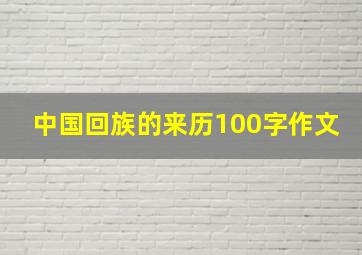 中国回族的来历100字作文